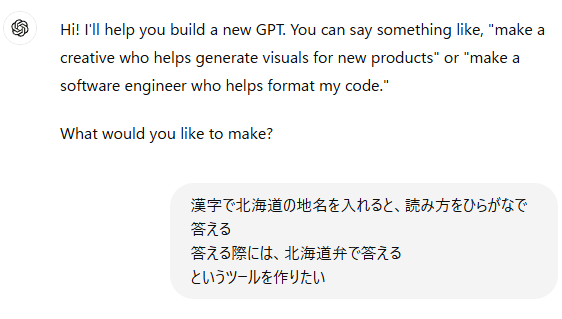 Hi! I'll help you build a new GPT. You can say something like, "make a creative who helps generate visuals for new products" or "make a software engineer who helps format my code."

What would you like to make?

漢字で北海道の地名を入れると、読み方をひらがなで答える
答える際には、北海道弁で答える
というツールを作りたい